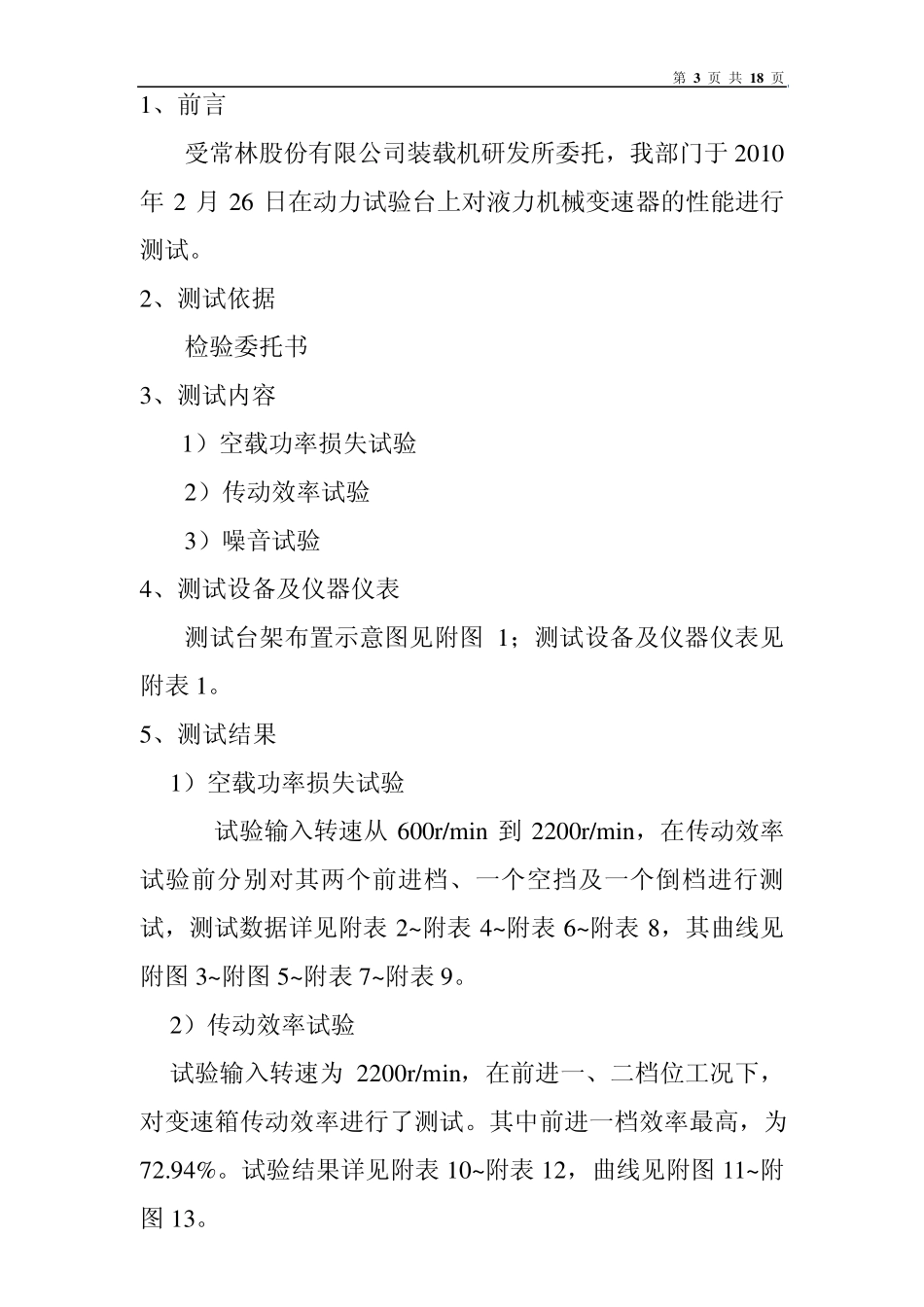 第 3 页 共 18 页

1、前言

受常林股份有限公司装载机研发所委托，我部门于 2010 年 2 月 26 日在动力试验台上对液力机械变速器的性能进行测试。

2、测试依据

检验委托书

3、测试内容

1）空载功率损失试验

2）传动效率试验

3）噪音试验

4、测试设备及仪器仪表

测试台架布置示意图见附图 1；测试设备及仪器仪表见附表 1。

5、测试结果

1）空载功率损失试验

试验输入转速从 600r/min 到 2200r/min，在传动效率试验前分别对其两个前进档、一个空挡及一个倒档进行测试，测试数据详见附表 2~附表 4~附表 6~附表 8，其曲线见附图 3~附图 5~附表 7~附表 9。

2）传动效率试验

试验输入转速为 2200r/min，在前进一、二档位工况下，对变速箱传动效率进行了测试。其中前进一档效率最高，为 72.94%。试验结果详见附表 10~附表 12，曲线见附图 11~附图 13。